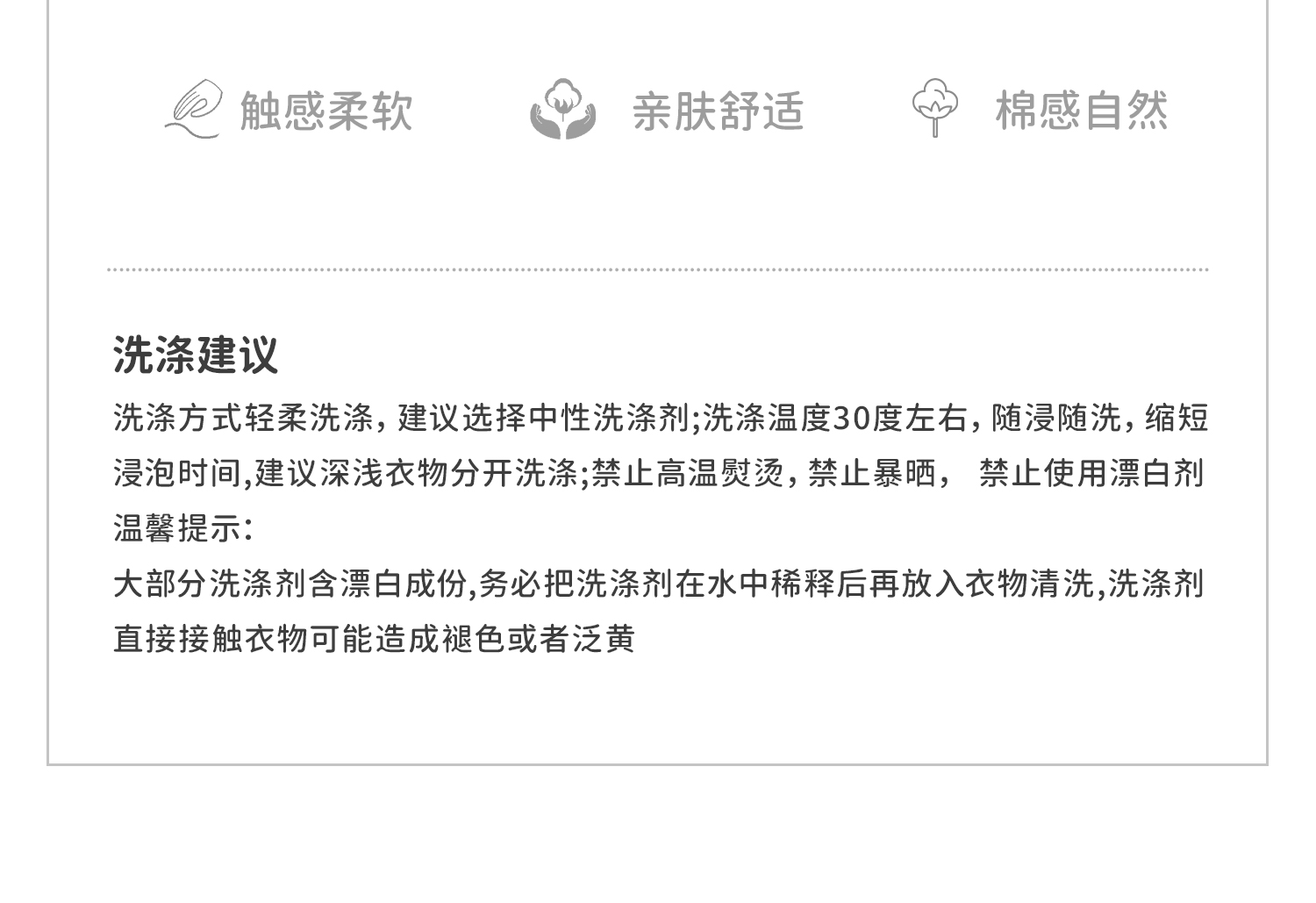 触感柔软 亲肤舒适 棉感自然

洗涤建议

洗涤方式轻柔洗涤，建议选择中性洗涤剂;洗涤温度30度左右，随浸随洗，缩短浸泡时间,建议深浅衣物分开洗涤;禁止高温熨烫，禁止暴晒， 禁止使用漂白剂

温馨提示:

大部分洗涤剂含漂白成份,务必把洗涤剂在水中稀释后再放入衣物清洗,洗涤剂直接接触衣物可能造成褪色或者泛黄